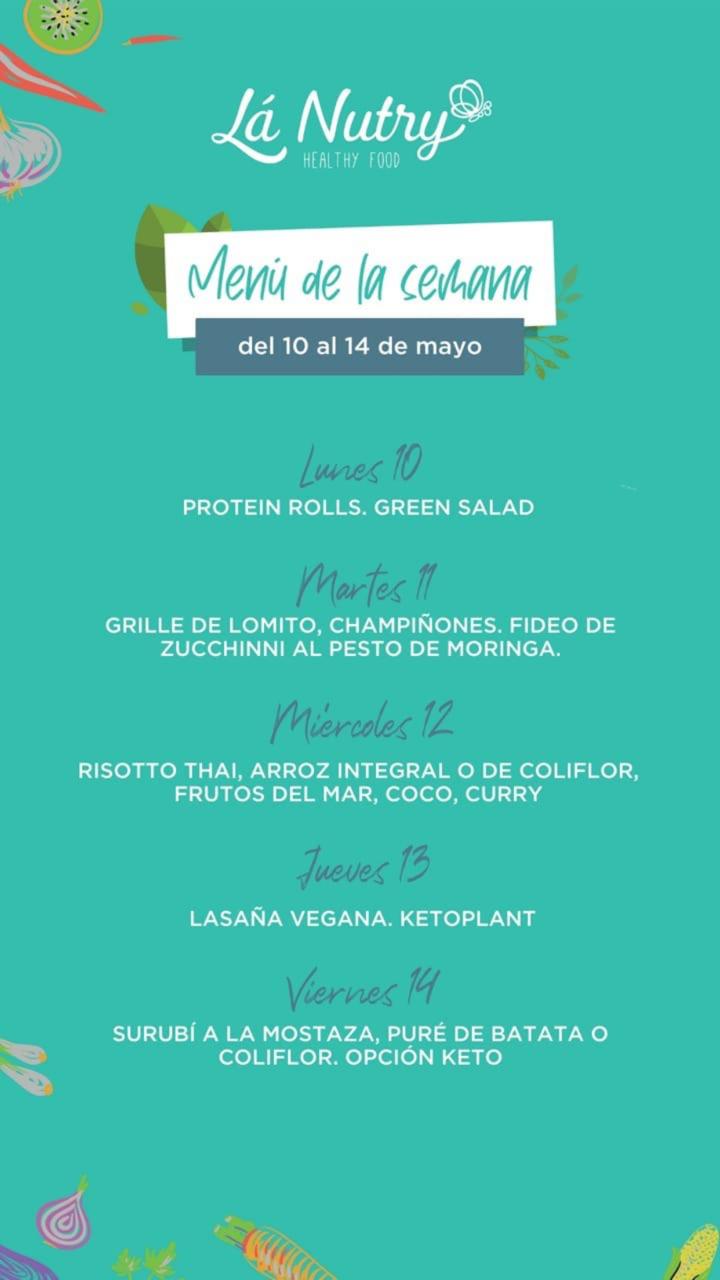 Lá Nutry
HEALTHY FOOD

Menú de la semana

del 10 al 14 de mayo

Lunes 10

PROTEIN ROLLS. GREEN SALAD

Martes 11

GRILLE DE LOMITO, CHAMPIÑONES. FIDEO DE ZUCCHINNI AL PESTO DE MORINGA.

Miércoles 12

RISOTTO THAI, ARROZ INTEGRAL O DE COLIFLOR, FRUTOS DEL MAR, COCO, CURRY

Jueves 13

LASAÑA VEGANA. KETOPLANT

Viernes 14

SURUBÍ A LA MOSTAZA, PURÉ DE BATATA O COLIFLOR. OPCIÓN KETO